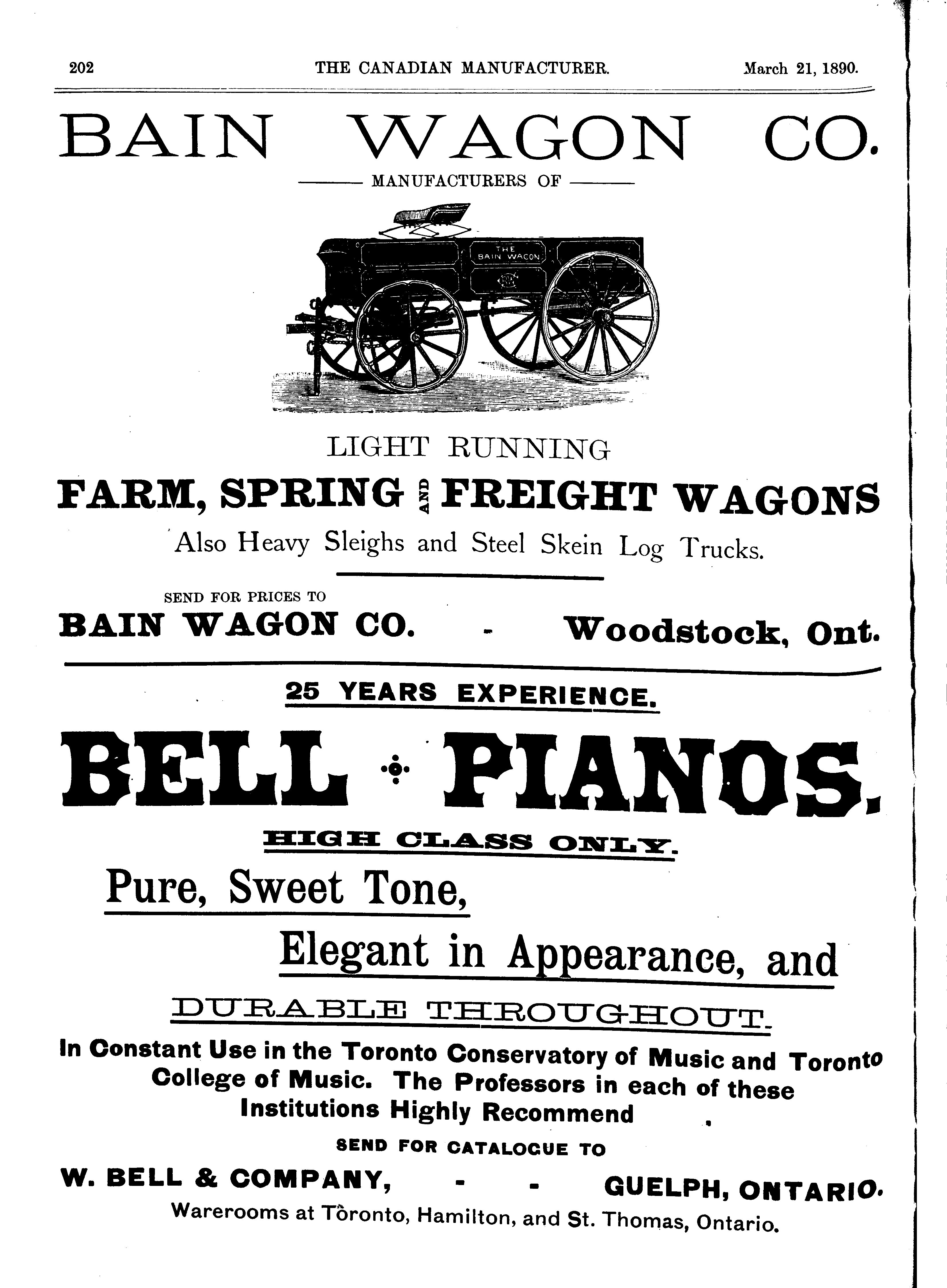 202 THE CANADIAN MANUFACTURER. March 21, 1890.

BAIN WAGON CO.

MANUFACTURERS OF

THE BAIN WAGON

LIGHT RUNNING

FARM, SPRING AND FREIGHT WAGONS

Also Heavy Sleighs and Steel Skein Log Trucks.

SEND FOR PRICES TO

BAIN WAGON CO. - Woodstock, Ont.

25 YEARS EXPERIENCE.

BELL PIANOS.

HIGH CLASS ONLY.

Pure, Sweet Tone,

Elegant in Appearance, and

DURABLE THROUGHOUT.

In Constant Use in the Toronto Conservatory of Music and Toronto College of Music. The Professors in each of these Institutions Highly Recommend

SEND FOR CATALOGUE TO

W. BELL & COMPANY, - - GUELPH, ONTARIO.

Warerooms at Toronto, Hamilton, and St. Thomas, Ontario.